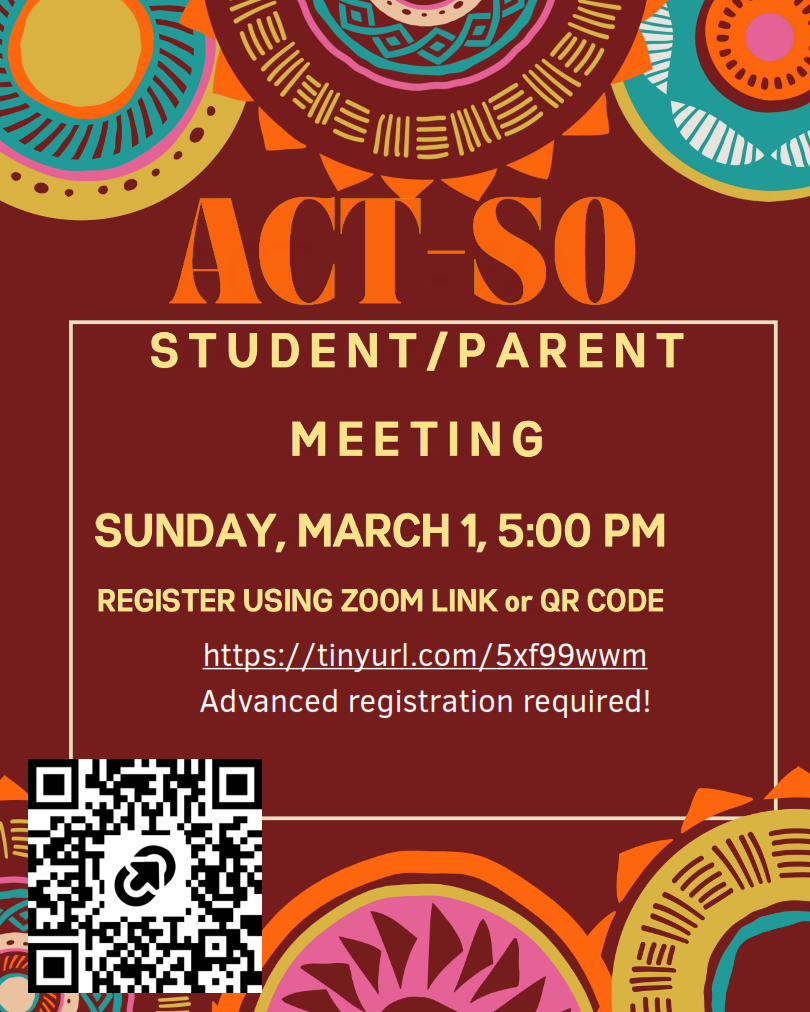 ACT-SO

STUDENT/PARENT MEETING

SUNDAY, MARCH 1, 5:00 PM

REGISTER USING ZOOM LINK or QR CODE

https://tinyurl.com/5xf99wwm

Advanced registration required!